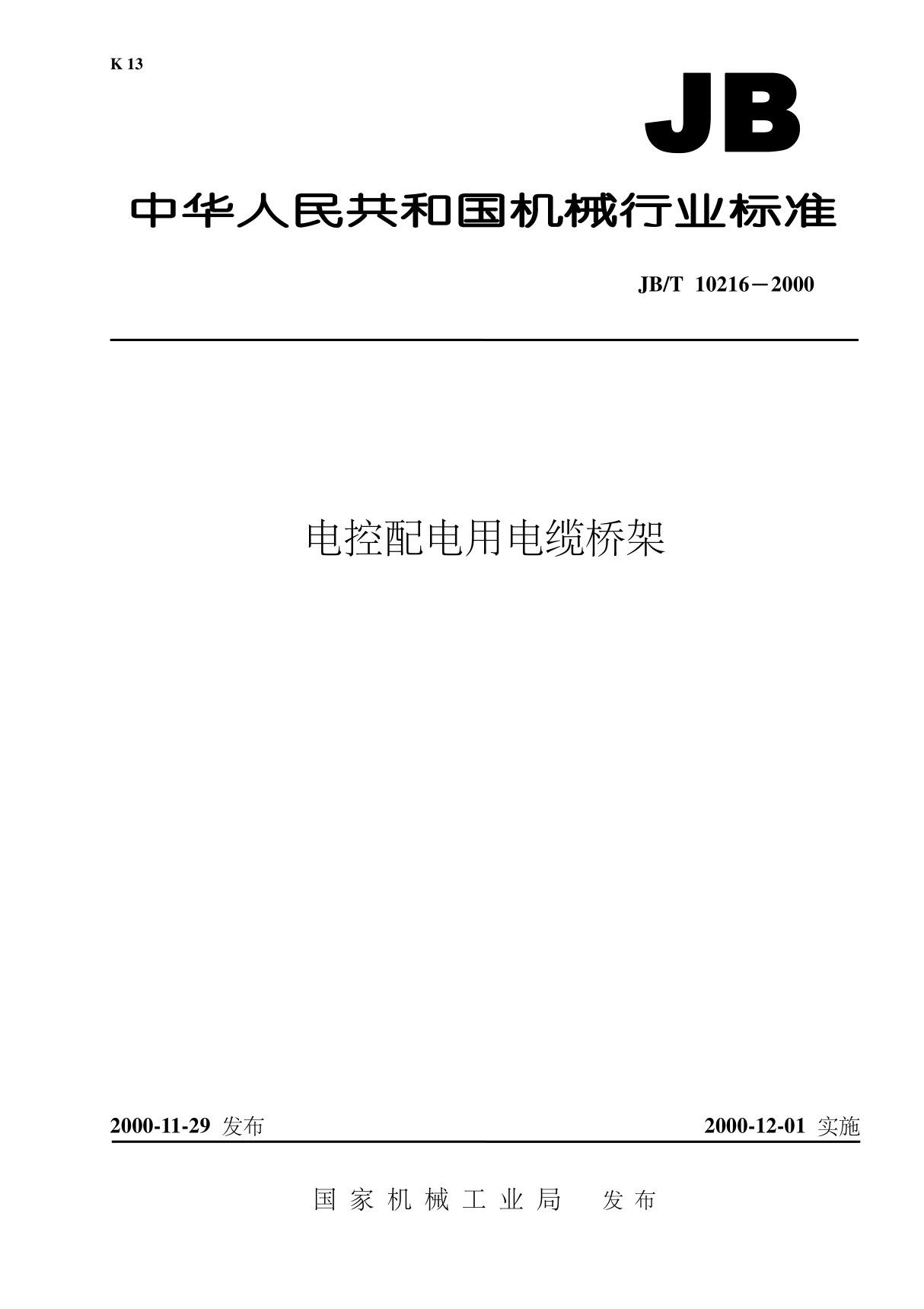 K 13

JB

中华人民共和国机械行业标准

JB/T 10216－2000

电控配电用电缆桥架

2000-11-29 发布

2000-12-01 实施

国家机械工业局 发布